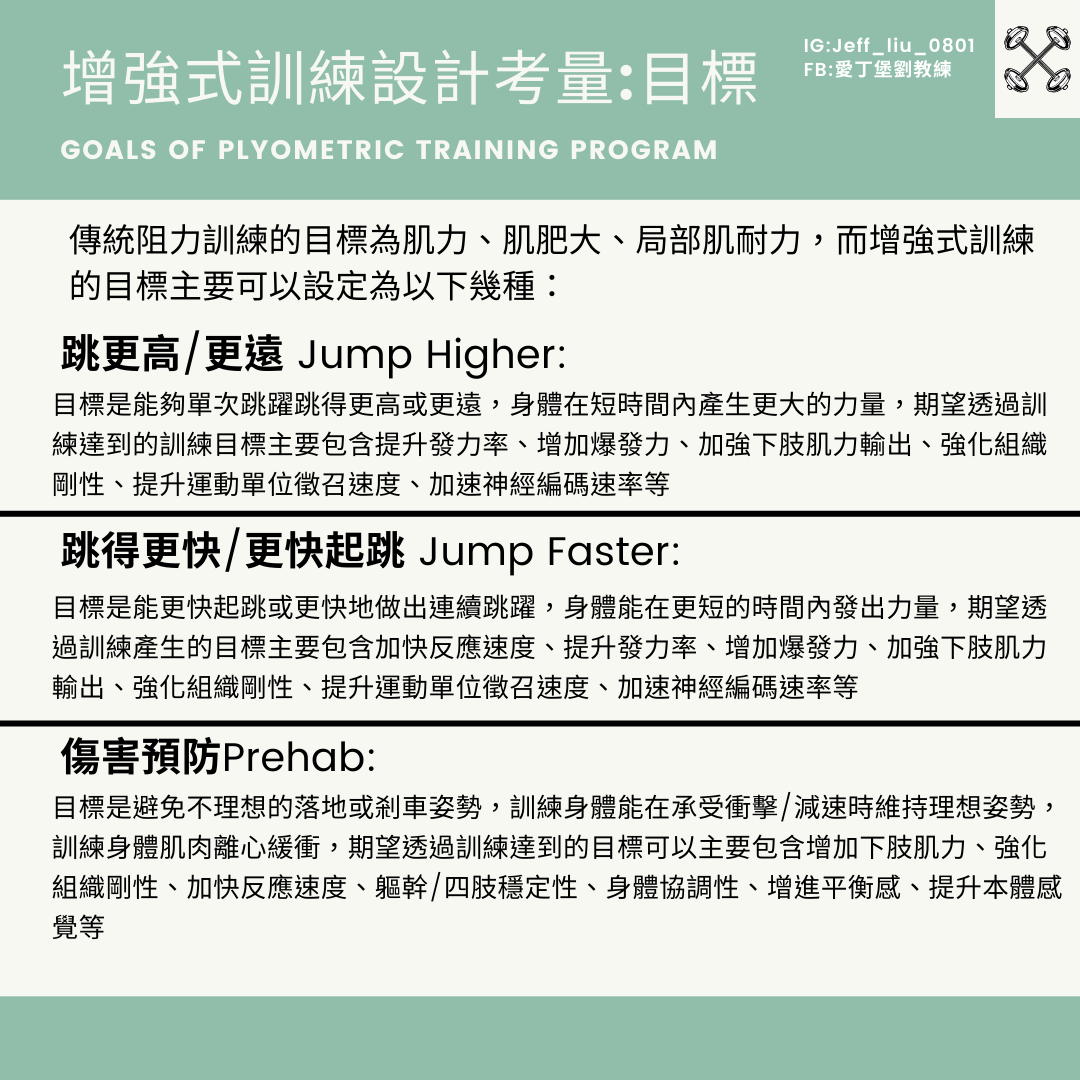 增強式訓練設計考量:目標

IG:Jeff_liu_0801
FB:愛丁堡劉教練

GOALS OF PLYOMETRIC TRAINING PROGRAM

傳統阻力訓練的目標為肌力、肌肥大、局部肌耐力，而增強式訓練的目標主要可以設定為以下幾種：

跳更高/更遠 Jump Higher:
目標是能夠單次跳躍跳得更高或更遠，身體在短時間內產生更大的力量，期望透過訓練達到的訓練目標主要包含提升發力率、增加爆發力、加強下肢肌力輸出、強化組織剛性、提升運動單位徵召速度、加速神經編碼速率等

跳得更快/更快起跳 Jump Faster:
目標是能更快起跳或更快地做出連續跳躍，身體能在更短的時間內發出力量，期望透過訓練產生的目標主要包含加快反應速度、提升發力率、增加爆發力、加強下肢肌力輸出、強化組織剛性、提升運動單位徵召速度、加速神經編碼速率等

傷害預防Prehab:
目標是避免不理想的落地或剎車姿勢，訓練身體能在承受衝擊/減速時維持理想姿勢，訓練身體肌肉離心緩衝，期望透過訓練達到的目標可以主要包含增加下肢肌力、強化組織剛性、加快反應速度、軀幹/四肢穩定性、身體協調性、增進平衡感、提升本體感覺等